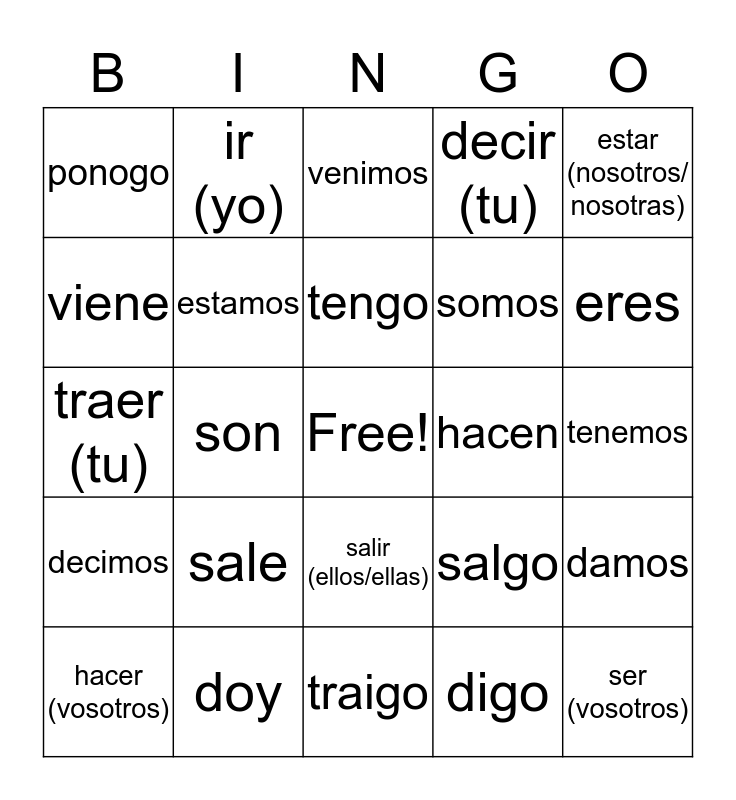 | B | I | N | G | O |
|---|---|---|---|---|
| ponogo | ir (yo) | venimos | decir (tu) | estar (nosotros/ nosotras) |
| viene | estamos | tengo | somos | eres |
| traer (tu) | son | Free! | hacen | tenemos |
| decimos | sale | salir (ellos/ellas) | salgo | damos |
| hacer (vosotros) | doy | traigo | digo | ser (vosotros) |